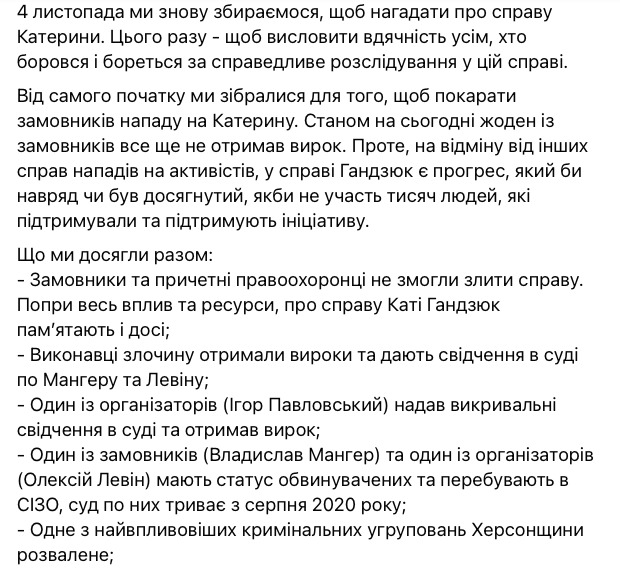 4 листопада ми знову збираємося, щоб нагадати про справу Катерини. Цього разу - щоб висловити вдячність усім, хто боровся і бореться за справедливе розслідування у цій справі.

Від самого початку ми зібралися для того, щоб покарати замовників нападу на Катерину. Станом на сьогодні жоден із замовників все ще не отримав вирок. Проте, на відміну від інших справ нападів на активістів, у справі Гандзюк є прогрес, який би навряд чи був досягнутий, якби не участь тисяч людей, які підтримували та підтримують ініціативу.

Що ми досягли разом:
- Замовники та причетні правоохоронці не змогли злити справу. Попри весь вплив та ресурси, про справу Каті Гандзюк пам'ятають і досі;
- Виконавці злочину отримали вироки та дають свідчення в суді по Мангеру та Левіну;
- Один із організаторів (Ігор Павловський) надав викривальні свідчення в суді та отримав вирок;
- Один із замовників (Владислав Мангер) та один із організаторів (Олексій Левін) мають статус обвинувачених та перебувають в СІЗО, суд по них триває з серпня 2020 року;
- Одне з найвпливовіших кримінальних угруповань Херсонщини розвалене;